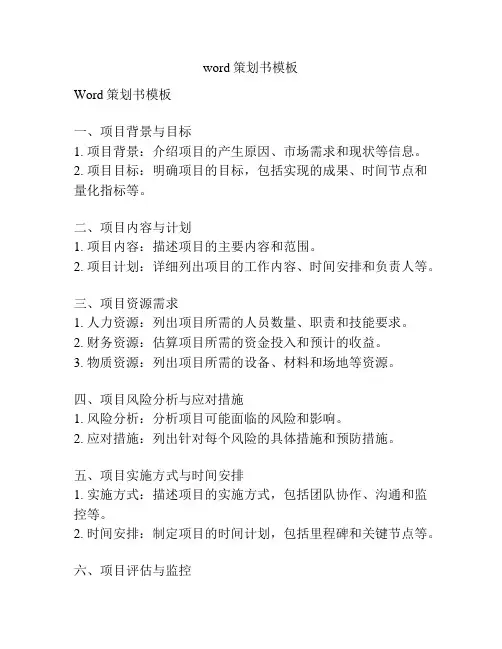 word 策划书模板

Word 策划书模板

一、项目背景与目标
1. 项目背景：介绍项目的产生原因、市场需求和现状等信息。
2. 项目目标：明确项目的目标，包括实现的成果、时间节点和量化指标等。

二、项目内容与计划
1. 项目内容：描述项目的主要内容和范围。
2. 项目计划：详细列出项目的工作内容、时间安排和负责人等。

三、项目资源需求
1. 人力资源：列出项目所需的人员数量、职责和技能要求。
2. 财务资源：估算项目所需的资金投入和预计的收益。
3. 物质资源：列出项目所需的设备、材料和场地等资源。

四、项目风险分析与应对措施
1. 风险分析：分析项目可能面临的风险和影响。
2. 应对措施：列出针对每个风险的具体措施和预防措施。

五、项目实施方式与时间安排
1. 实施方式：描述项目的实施方式，包括团队协作、沟通和监控等。
2. 时间安排：制定项目的时间计划，包括里程碑和关键节点等。

六、项目评估与监控